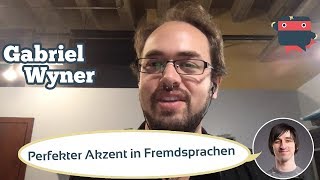 Gabriel Wyner

Perfekter Akzent in Fremdsprachen